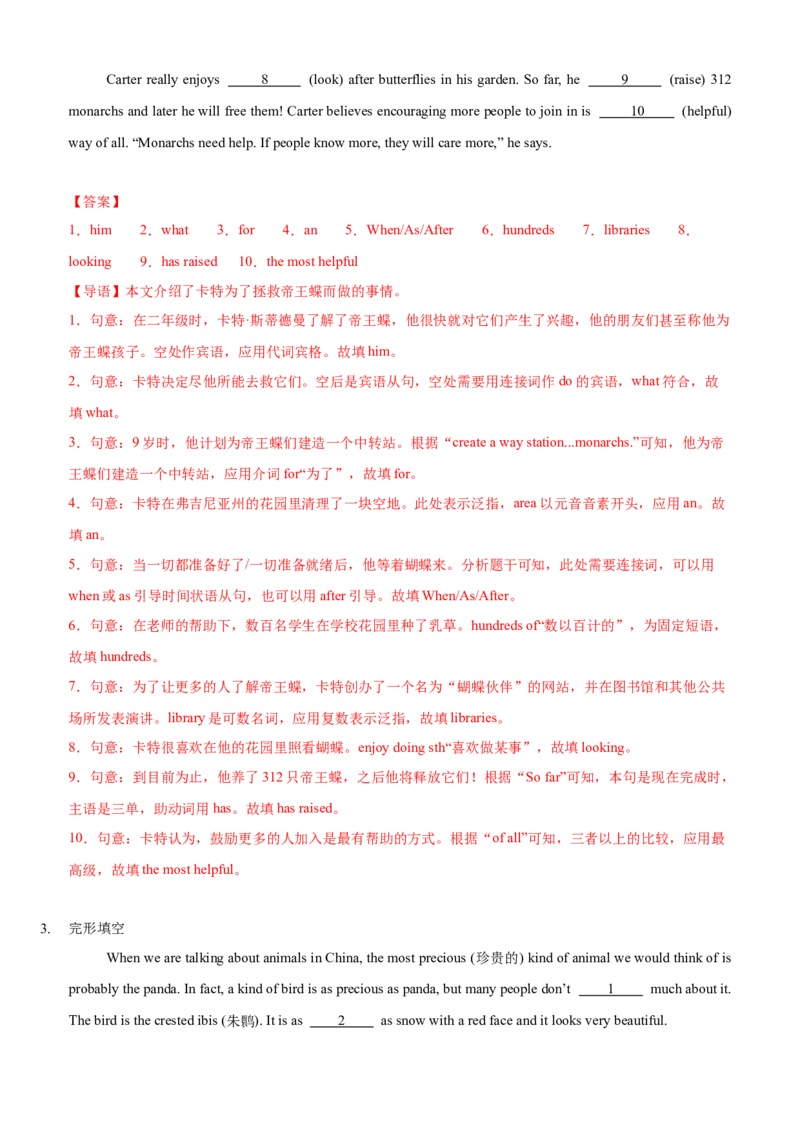 Carter really enjoys ____8____ (look) after butterflies in his garden. So far, he ____9____ (raise) 312 monarchs and later he will free them! Carter believes encouraging more people to join in is ____10____ (helpful) way of all. "Monarchs need help. If people know more, they will care more," he says.

【答案】

1．him 2．what 3．for 4．an 5．When/As/After 6．hundreds 7．libraries 8．looking 9．has raised 10．the most helpful

【导语】本文介绍了卡特为了拯救帝王蝶而做的事情。

1．句意：在二年级时，卡特·斯蒂德曼了解了帝王蝶，他很快就对它们产生了兴趣，他的朋友们甚至称他为帝王蝶孩子。空处作宾语，应用代词宾格。故填him。

2．句意：卡特决定尽他所能去救它们。空后是宾语从句，空处需要用连接词作do的宾语，what符合，故填what。

3．句意：9岁时，他计划为帝王蝶们建造一个中转站。根据“create a way station...monarchs.”可知，他为帝王蝶们建造一个中转站，应用介词for“为了”，故填for。

4．句意：卡特在弗吉尼亚州的花园里清理了一块空地。此处表示泛指，area以元音音素开头，应用an。故填an。

5．句意：当一切都准备好了/一切准备就绪后，他等着蝴蝶来。分析题干可知，此处需要连接词，可以用when或as引导时间状语从句，也可以用after引导。故填When/As/After。

6．句意：在老师的帮助下，数百名学生在学校花园里种了乳草。hundreds of“数以百计的”，为固定短语，故填hundreds。

7．句意：为了让更多的人了解帝王蝶，卡特创办了一个名为“蝴蝶伙伴”的网站，并在图书馆和其他公共场所发表演讲。library是可数名词，应用复数表示泛指，故填libraries。

8．句意：卡特很喜欢在他的花园里照看蝴蝶。enjoy doing sth“喜欢做某事”，故填looking。

9．句意：到目前为止，他养了312只帝王蝶，之后他将释放它们！根据“So far”可知，本句是现在完成时，主语是三单，助动词用has。故填has raised。

10．句意：卡特认为，鼓励更多的人加入是最有帮助的方式。根据“of all”可知，三者以上的比较，应用最高级，故填the most helpful。

3. 完形填空

When we are talking about animals in China, the most precious (珍贵的) kind of animal we would think of is probably the panda. In fact, a kind of bird is as precious as panda, but many people don't ____1____ much about it. The bird is the crested ibis (朱鹮). It is as ____2____ as snow with a red face and it looks very beautiful.